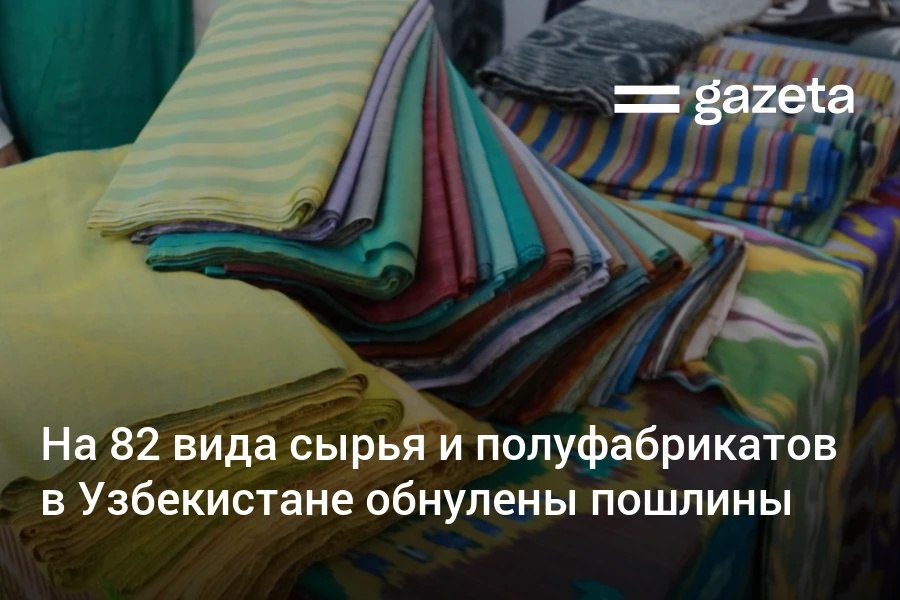 gazeta

На 82 вида сырья и полуфабрикатов в Узбекистане обнулены пошлины